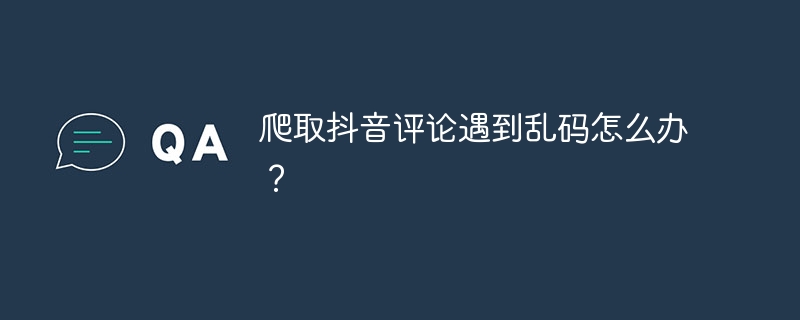 QA

爬取抖音评论遇到乱码怎么办？